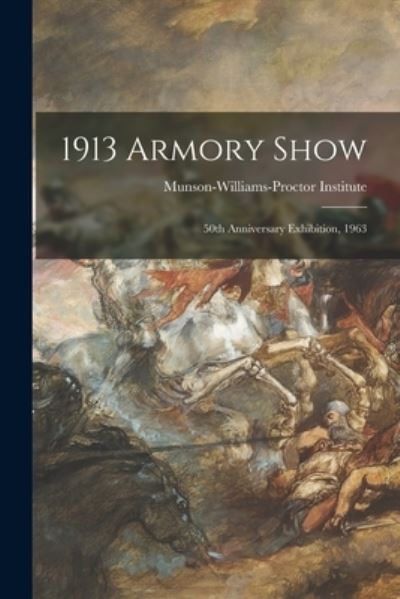 1913 Armory Show

Munson-Williams-Proctor Institute

50th Anniversary Exhibition, 1963